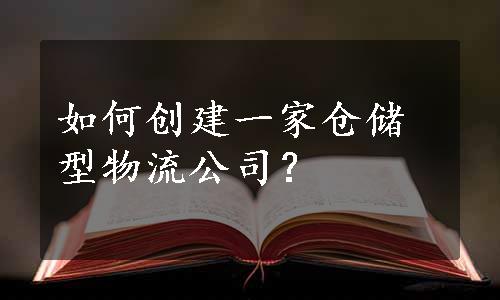 如何创建一家仓储型物流公司？